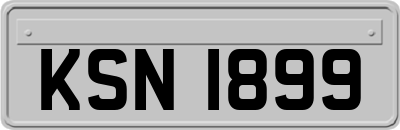 KSN 1899